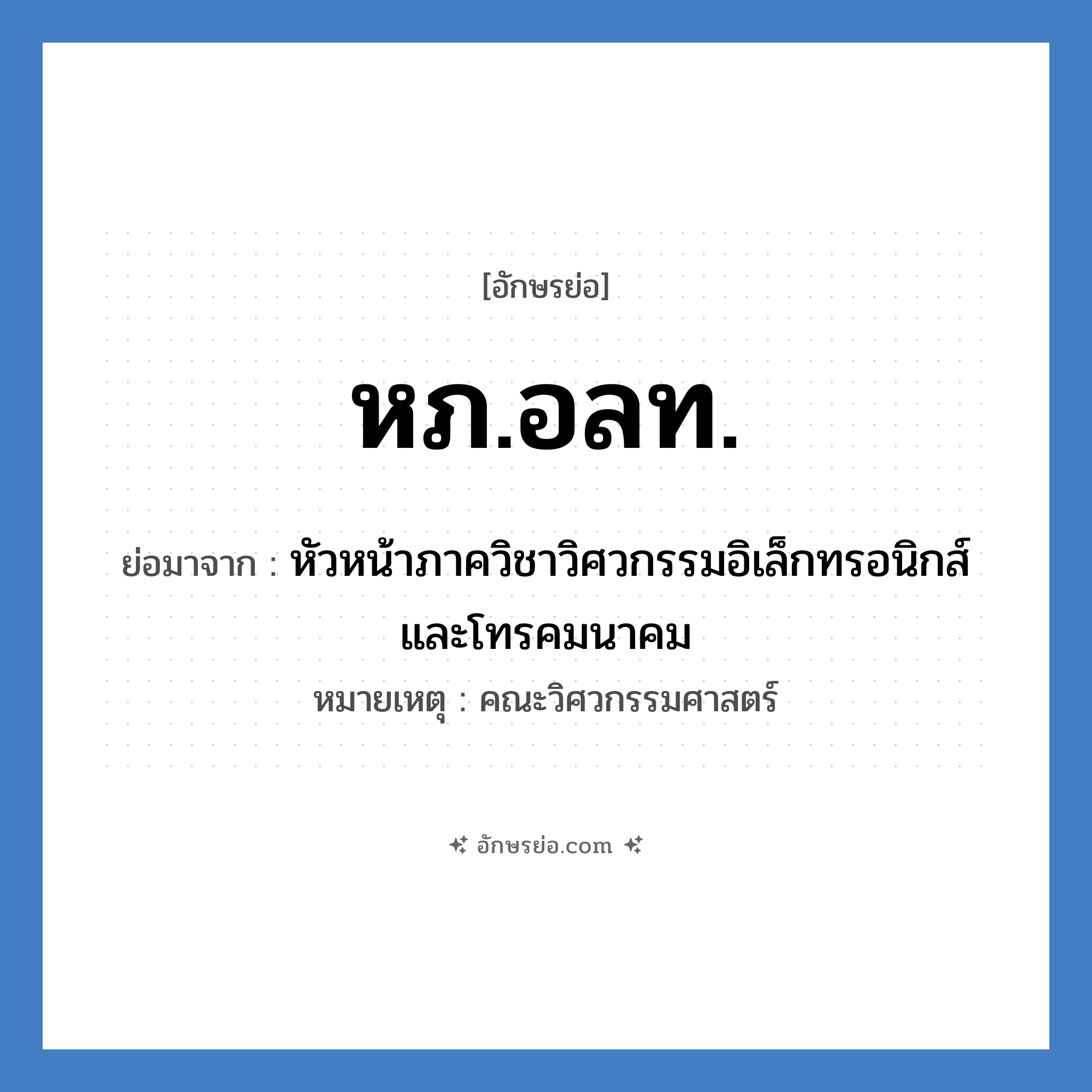 [อักษรย่อ]

หภ.อลท.

ย่อมาจาก : หัวหน้าภาควิชาวิศวกรรมอิเล็กทรอนิกส์และโทรคมนาคม

หมายเหตุ : คณะวิศวกรรมศาสตร์

อักษรย่อ.com